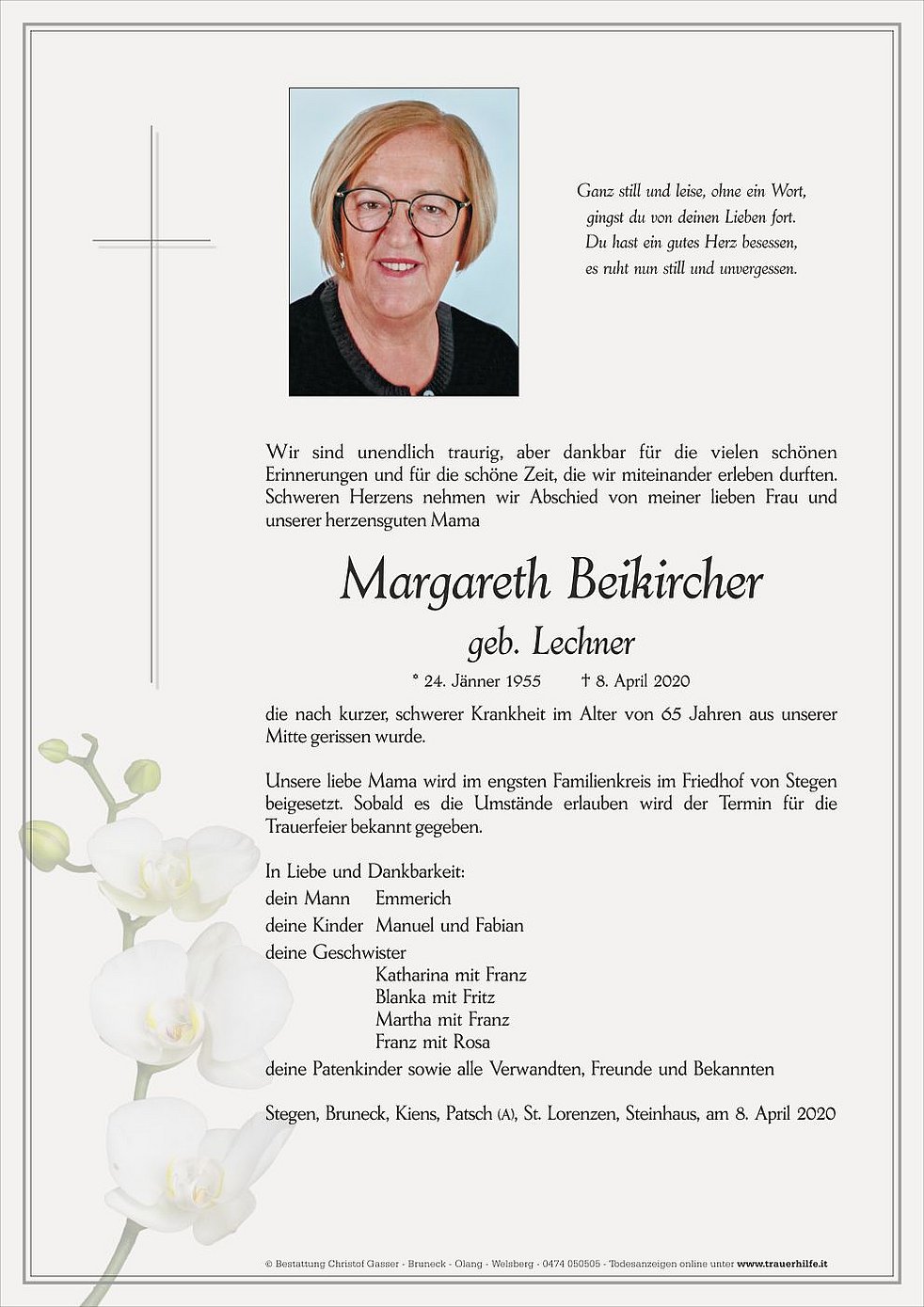 Ganz still und leise, ohne ein Wort,
gingst du von deinen Lieben fort.
Du hast ein gutes Herz besessen,
es ruht nun still und unvergessen.

Wir sind unendlich traurig, aber dankbar für die vielen schönen Erinnerungen und für die schöne Zeit, die wir miteinander erleben durften. Schweren Herzens nehmen wir Abschied von meiner lieben Frau und unserer herzensguten Mama

Margareth Beikircher

geb. Lechner

* 24. Jänner 1955 † 8. April 2020

die nach kurzer, schwerer Krankheit im Alter von 65 Jahren aus unserer Mitte gerissen wurde.

Unsere liebe Mama wird im engsten Familienkreis im Friedhof von Stegen beigesetzt. Sobald es die Umstände erlauben wird der Termin für die Trauerfeier bekannt gegeben.

In Liebe und Dankbarkeit:
dein Mann Emmerich
deine Kinder Manuel und Fabian
deine Geschwister
Katharina mit Franz
Blanka mit Fritz
Martha mit Franz
Franz mit Rosa
deine Patenkinder sowie alle Verwandten, Freunde und Bekannten

Stegen, Bruneck, Kiens, Patsch (A), St. Lorenzen, Steinhaus, am 8. April 2020

© Bestattung Christof Gasser - Bruneck - Olang - Welsberg - 0474 050505 - Todesanzeigen online unter www.trauerhilfe.it